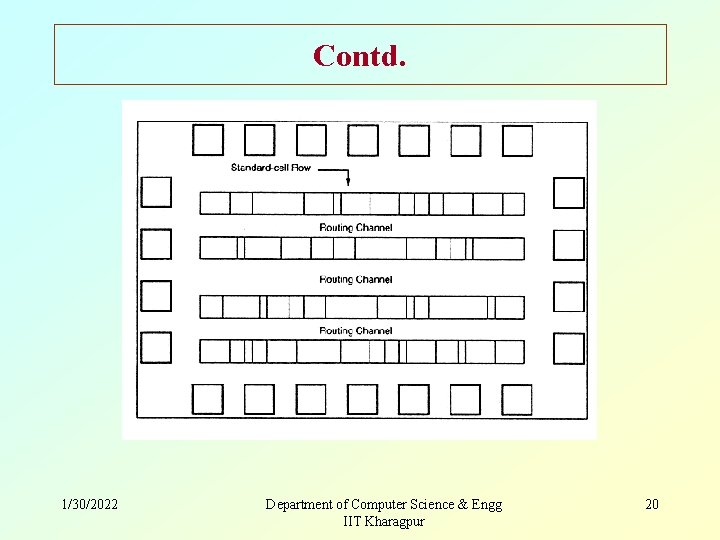 Contd.

Standard-cell Row

Routing Channel

Routing Channel

Routing Channel

1/30/2022

Department of Computer Science & Engg
IIT Kharagpur

20